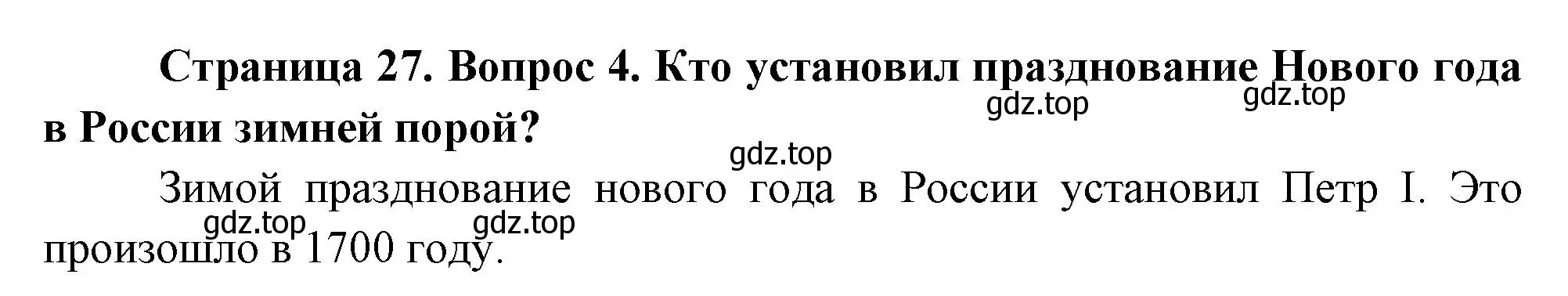 Страница 27. Вопрос 4. Кто установил празднование Нового года в России зимней порой?

gdz.top gdz.top gdz.top

Зимой празднование нового года в России установил Петр I. Это произошло в 1700 году.

gdz.top gdz.top